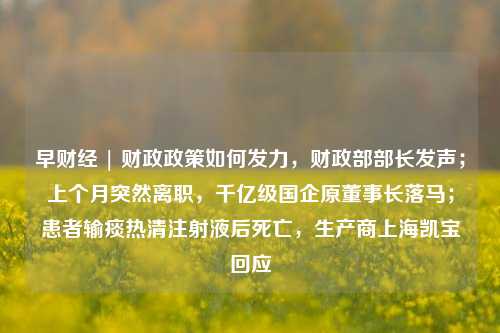 早财经｜财政政策如何发力，财政部部长发声；上个月突然离职，千亿级国企原董事长落马；患者输痰热清注射液后死亡，生产商上海凯宝回应